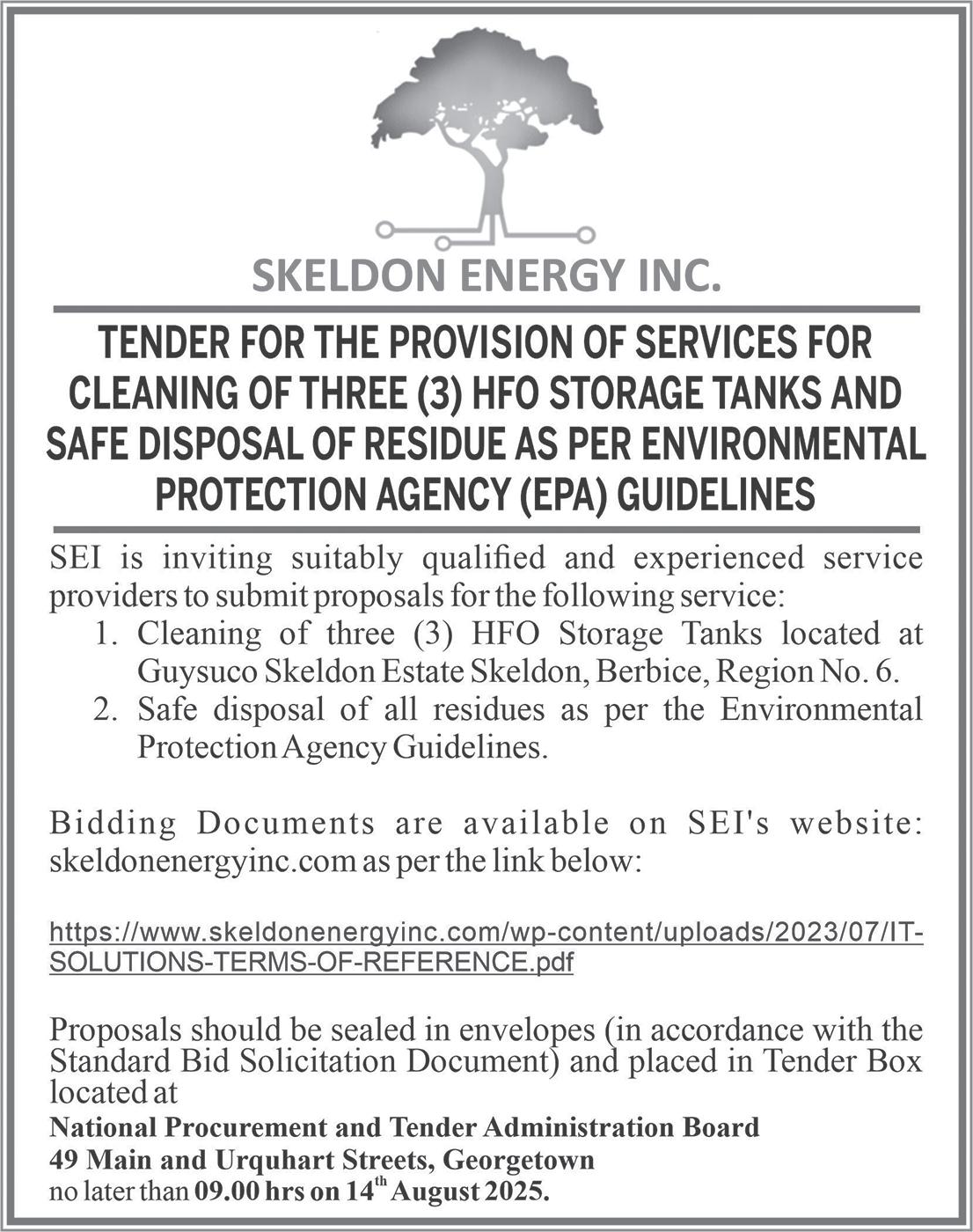 SKELDON ENERGY INC.

TENDER FOR THE PROVISION OF SERVICES FOR CLEANING OF THREE (3) HFO STORAGE TANKS AND SAFE DISPOSAL OF RESIDUE AS PER ENVIRONMENTAL PROTECTION AGENCY (EPA) GUIDELINES

SEI is inviting suitably qualified and experienced service providers to submit proposals for the following service:

1. Cleaning of three (3) HFO Storage Tanks located at Guysuco Skeldon Estate Skeldon, Berbice, Region No. 6.
2. Safe disposal of all residues as per the Environmental Protection Agency Guidelines.

Bidding Documents are available on SEI's website: skeldonenergyinc.com as per the link below:

https://www.skeldonenergyinc.com/wp-content/uploads/2023/07/IT-SOLUTIONS-TERMS-OF-REFERENCE.pdf

Proposals should be sealed in envelopes (in accordance with the Standard Bid Solicitation Document) and placed in Tender Box located at
National Procurement and Tender Administration Board
49 Main and Urquhart Streets, Georgetown
no later than 09.00 hrs on 14$^{th}$ August 2025.